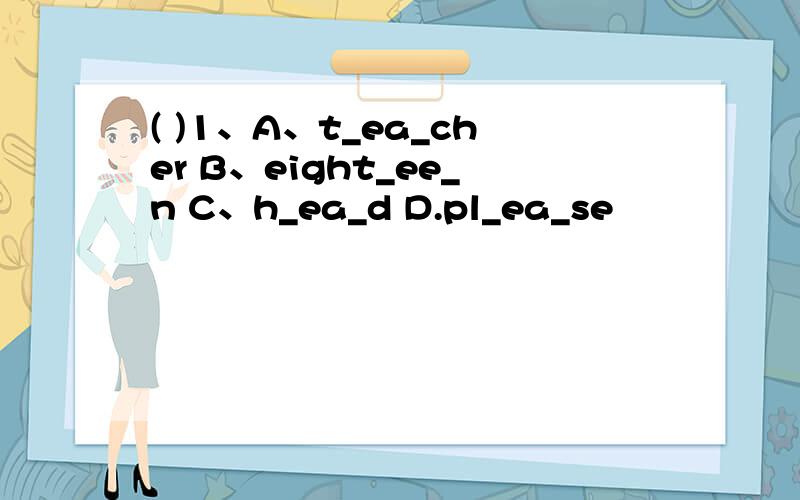 ( )1、A、t_ea_cher B、eight_ee_n C、h_ea_d D.pl_ea_se